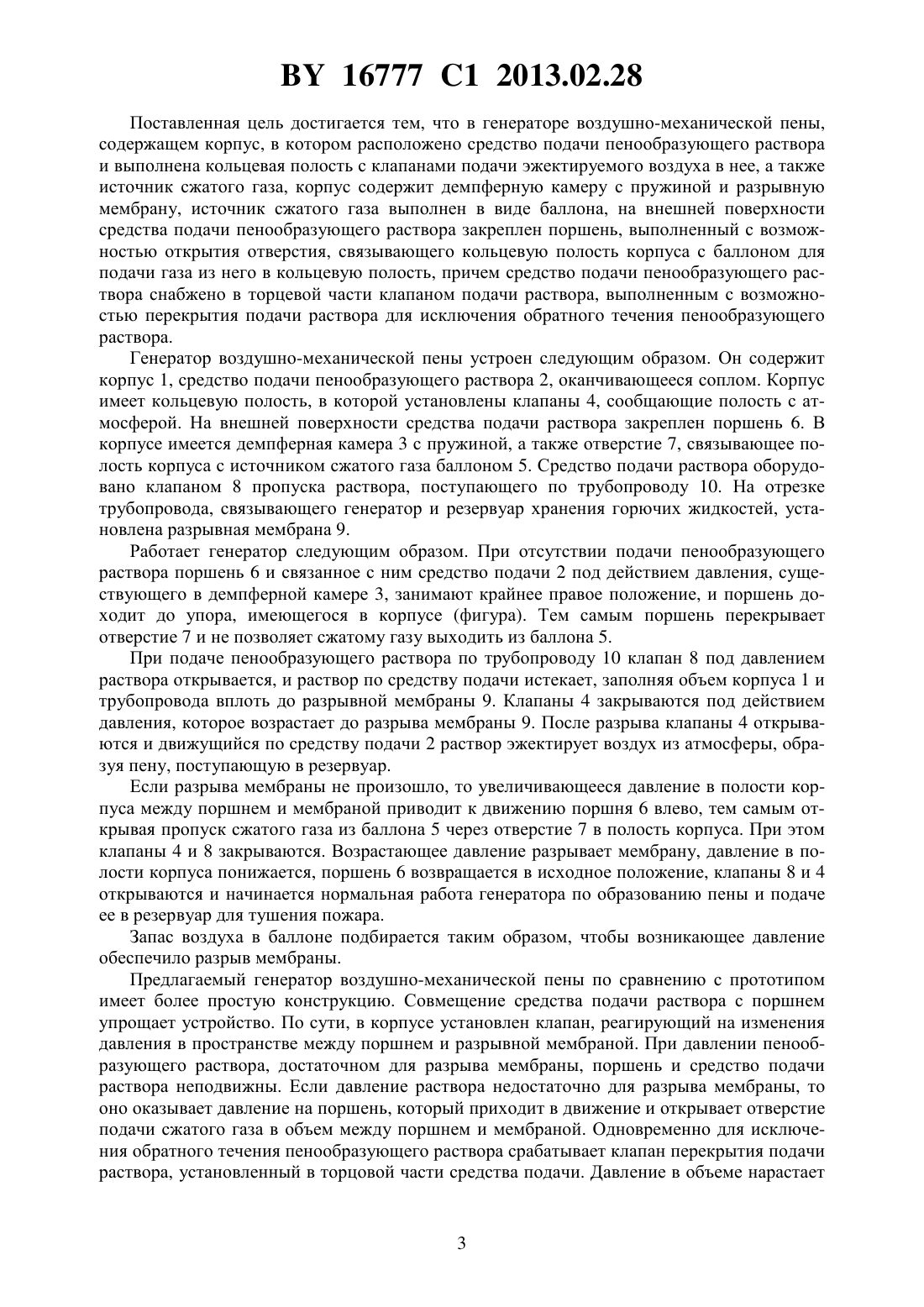 BY 16777 C1 2013.02.28

Поставленная цель достигается тем, что в генераторе воздушно-механической пены, содержащем корпус, в котором расположено средство подачи пенообразующего раствора и выполнена кольцевая полость с клапанами подачи эжектируемого воздуха в нее, а также источник сжатого газа, корпус содержит демпферную камеру с пружиной и разрывную мембрану, источник сжатого газа выполнен в виде баллона, на внешней поверхности средства подачи пенообразующего раствора закреплен поршень, выполненный с возможностью открытия отверстия, связывающего кольцевую полость корпуса с баллоном для подачи газа из него в кольцевую полость, причем средство подачи пенообразующего раствора снабжено в торцевой части клапаном подачи раствора, выполненным с возможностью перекрытия подачи раствора для исключения обратного течения пенообразующего раствора.

Генератор воздушно-механической пены устроен следующим образом. Он содержит корпус 1, средство подачи пенообразующего раствора 2, оканчивающееся соплом. Корпус имеет кольцевую полость, в которой установлены клапаны 4, сообщающие полость с атмосферой. На внешней поверхности средства подачи раствора закреплен поршень 6. В корпусе имеется демпферная камера 3 с пружиной, а также отверстие 7, связывающее полость корпуса с источником сжатого газа баллоном 5. Средство подачи раствора оборудовано клапаном 8 пропуска раствора, поступающего по трубопроводу 10. На отрезке трубопровода, связывающего генератор и резервуар хранения горючих жидкостей, установлена разрывная мембрана 9.

Работает генератор следующим образом. При отсутствии подачи пенообразующего раствора поршень 6 и связанное с ним средство подачи 2 под действием давления, существующего в демпферной камере 3, занимают крайнее правое положение, и поршень доходит до упора, имеющегося в корпусе (фигура). Тем самым поршень перекрывает отверстие 7 и не позволяет сжатому газу выходить из баллона 5.

При подаче пенообразующего раствора по трубопроводу 10 клапан 8 под давлением раствора открывается, и раствор по средству подачи истекает, заполняя объем корпуса 1 и трубопровода вплоть до разрывной мембраны 9. Клапаны 4 закрываются под действием давления, которое возрастает до разрыва мембраны 9. После разрыва клапаны 4 открываются и движущийся по средству подачи 2 раствор эжектирует воздух из атмосферы, образуя пену, поступающую в резервуар.

Если разрыва мембраны не произошло, то увеличивающееся давление в полости корпуса между поршнем и мембраной приводит к движению поршня 6 влево, тем самым открывая пропуск сжатого газа из баллона 5 через отверстие 7 в полость корпуса. При этом клапаны 4 и 8 закрываются. Возрастающее давление разрывает мембрану, давление в полости корпуса понижается, поршень 6 возвращается в исходное положение, клапаны 8 и 4 открываются и начинается нормальная работа генератора по образованию пены и подаче ее в резервуар для тушения пожара.

Запас воздуха в баллоне подбирается таким образом, чтобы возникающее давление обеспечило разрыв мембраны.

Предлагаемый генератор воздушно-механической пены по сравнению с прототипом имеет более простую конструкцию. Совмещение средства подачи раствора с поршнем упрощает устройство. По сути, в корпусе установлен клапан, реагирующий на изменения давления в пространстве между поршнем и разрывной мембраной. При давлении пенообразующего раствора, достаточном для разрыва мембраны, поршень и средство подачи раствора неподвижны. Если давление раствора недостаточно для разрыва мембраны, то оно оказывает давление на поршень, который приходит в движение и открывает отверстие подачи сжатого газа в объем между поршнем и мембраной. Одновременно для исключения обратного течения пенообразующего раствора срабатывает клапан перекрытия подачи раствора, установленный в торцовой части средства подачи. Давление в объеме нарастает

3